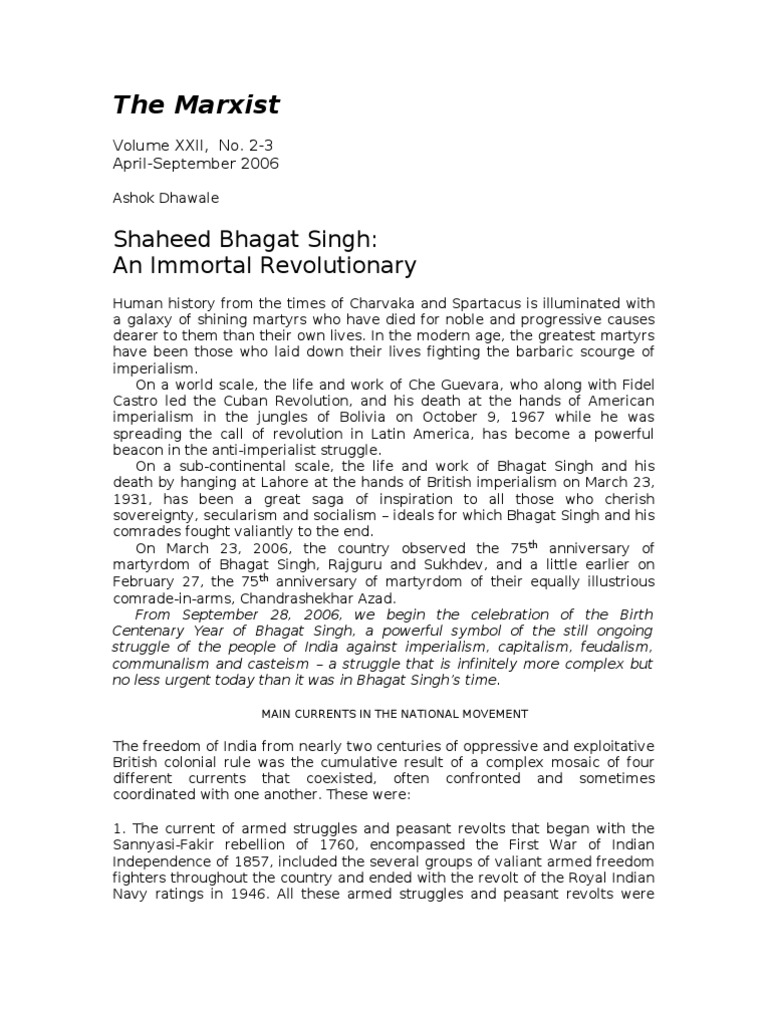 The Marxist

Volume XXII, No. 2-3
April-September 2006

Ashok Dhawale

Shaheed Bhagat Singh:
An Immortal Revolutionary

Human history from the times of Charvaka and Spartacus is illuminated with a galaxy of shining martyrs who have died for noble and progressive causes dearer to them than their own lives. In the modern age, the greatest martyrs have been those who laid down their lives fighting the barbaric scourge of imperialism.

On a world scale, the life and work of Che Guevara, who along with Fidel Castro led the Cuban Revolution, and his death at the hands of American imperialism in the jungles of Bolivia on October 9, 1967 while he was spreading the call of revolution in Latin America, has become a powerful beacon in the anti-imperialist struggle.

On a sub-continental scale, the life and work of Bhagat Singh and his death by hanging at Lahore at the hands of British imperialism on March 23, 1931, has been a great saga of inspiration to all those who cherish sovereignty, secularism and socialism – ideals for which Bhagat Singh and his comrades fought valiantly to the end.

On March 23, 2006, the country observed the 75$^{th}$ anniversary of martyrdom of Bhagat Singh, Rajguru and Sukhdev, and a little earlier on February 27, the 75$^{th}$ anniversary of martyrdom of their equally illustrious comrade-in-arms, Chandrashekhar Azad.

From September 28, 2006, we begin the celebration of the Birth Centenary Year of Bhagat Singh, a powerful symbol of the still ongoing struggle of the people of India against imperialism, capitalism, feudalism, communalism and casteism – a struggle that is infinitely more complex but no less urgent today than it was in Bhagat Singh's time.

MAIN CURRENTS IN THE NATIONAL MOVEMENT

The freedom of India from nearly two centuries of oppressive and exploitative British colonial rule was the cumulative result of a complex mosaic of four different currents that coexisted, often confronted and sometimes coordinated with one another. These were:

1. The current of armed struggles and peasant revolts that began with the Sannyasi-Fakir rebellion of 1760, encompassed the First War of Indian Independence of 1857, included the several groups of valiant armed freedom fighters throughout the country and ended with the revolt of the Royal Indian Navy ratings in 1946. All these armed struggles and peasant revolts were